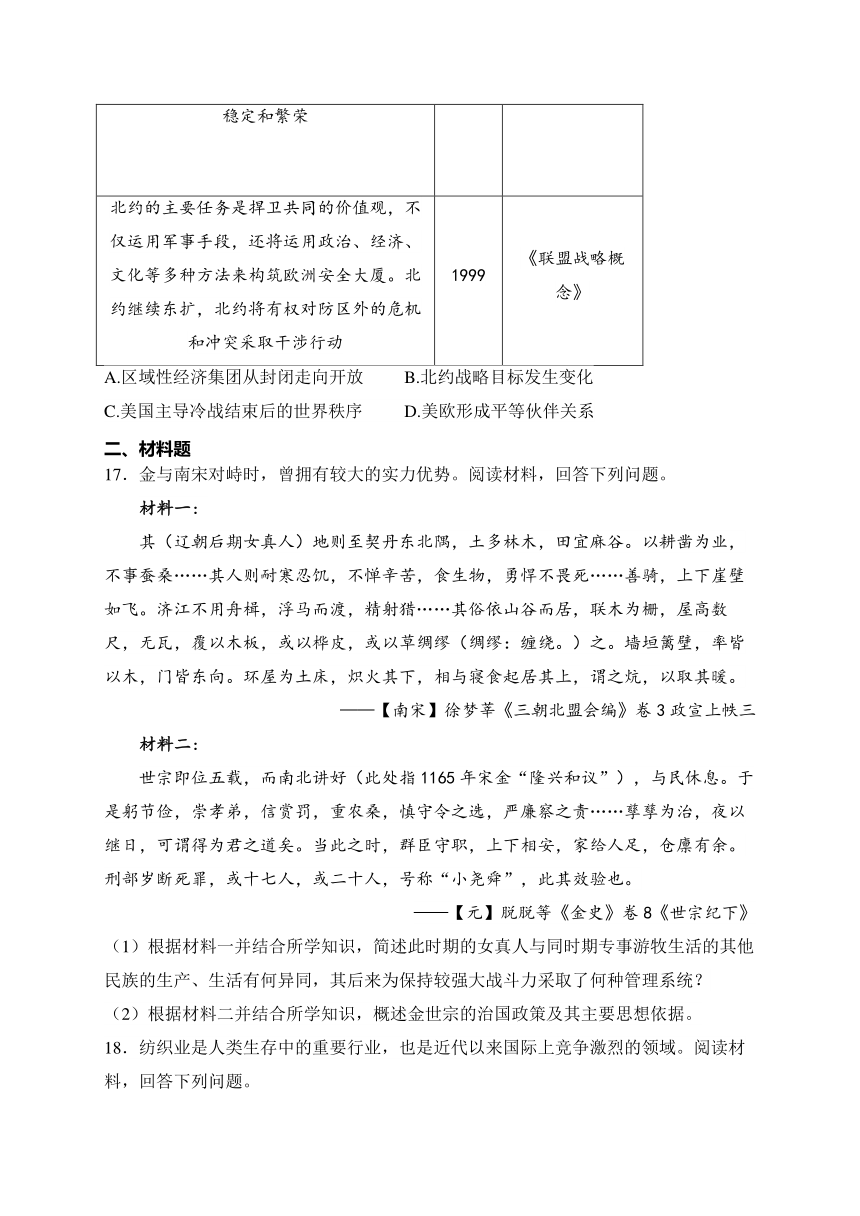 | 稳定和繁荣 | | |
|---|---|---|
| 北约的主要任务是捍卫共同的价值观，不仅运用军事手段，还将运用政治、经济、文化等多种方法来构筑欧洲安全大厦。北约继续东扩，北约将有权对防区外的危机和冲突采取干涉行动 | 1999 | 《联盟战略概念》 |

A.区域性经济集团从封闭走向开放　B.北约战略目标发生变化
C.美国主导冷战结束后的世界秩序　D.美欧形成平等伙伴关系

二、材料题
17．金与南宋对峙时，曾拥有较大的实力优势。阅读材料，回答下列问题。

材料一：

其（辽朝后期女真人）地则至契丹东北隅，土多林木，田宜麻谷。以耕凿为业，不事蚕桑……其人则耐寒忍饥，不惮辛苦，食生物，勇悍不畏死……善骑，上下崖壁如飞。济江不用舟楫，浮马而渡，精射猎……其俗依山谷而居，联木为栅，屋高数尺，无瓦，覆以木板，或以桦皮，或以草绸缪（绸缪：缠绕。）之。墙垣篱壁，率皆以木，门皆东向。环屋为土床，炽火其下，相与寝食起居其上，谓之炕，以取其暖。

——【南宋】徐梦莘《三朝北盟会编》卷3政宣上帙三

材料二：

世宗即位五载，而南北讲好（此处指1165年宋金“隆兴和议”），与民休息。于是躬节俭，崇孝弟，信赏罚，重农桑，慎守令之选，严廉察之责……孳孳为治，夜以继日，可谓得为君之道矣。当此之时，群臣守职，上下相安，家给人足，仓廪有余。刑部岁断死罪，或十七人，或二十人，号称“小尧舜”，此其效验也。

——【元】脱脱等《金史》卷8《世宗纪下》

（1）根据材料一并结合所学知识，简述此时期的女真人与同时期专事游牧生活的其他民族的生产、生活有何异同，其后来为保持较强大战斗力采取了何种管理系统？
（2）根据材料二并结合所学知识，概述金世宗的治国政策及其主要思想依据。
18．纺织业是人类生存中的重要行业，也是近代以来国际上竞争激烈的领域。阅读材料，回答下列问题。